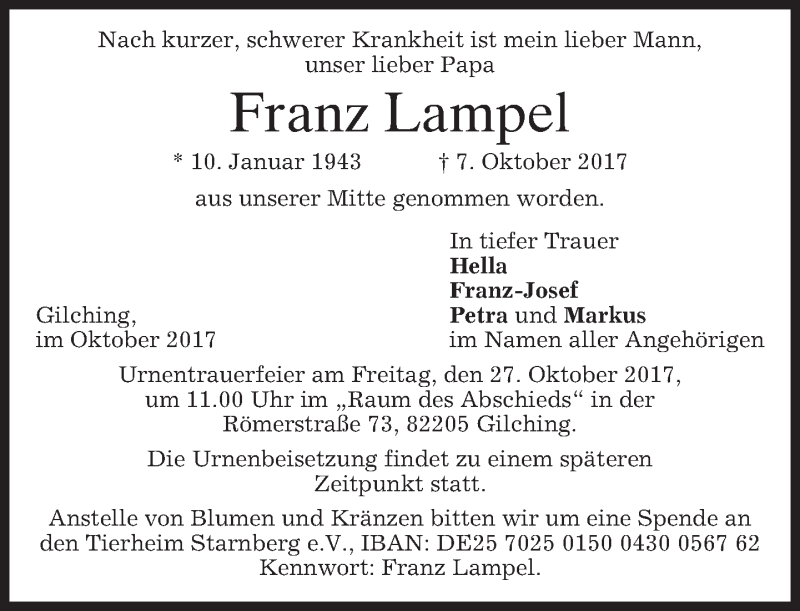 Nach kurzer, schwerer Krankheit ist mein lieber Mann, unser lieber Papa

Franz Lampel

* 10. Januar 1943 † 7. Oktober 2017

aus unserer Mitte genommen worden.

Gilching,
im Oktober 2017

In tiefer Trauer
Hella
Franz-Josef
Petra und Markus
im Namen aller Angehörigen

Urnentrauerfeier am Freitag, den 27. Oktober 2017, um 11.00 Uhr im „Raum des Abschieds“ in der Römerstraße 73, 82205 Gilching.

Die Urnenbeisetzung findet zu einem späteren Zeitpunkt statt.

Anstelle von Blumen und Kränzen bitten wir um eine Spende an den Tierheim Starnberg e.V., IBAN: DE25 7025 0150 0430 0567 62
Kennwort: Franz Lampel.